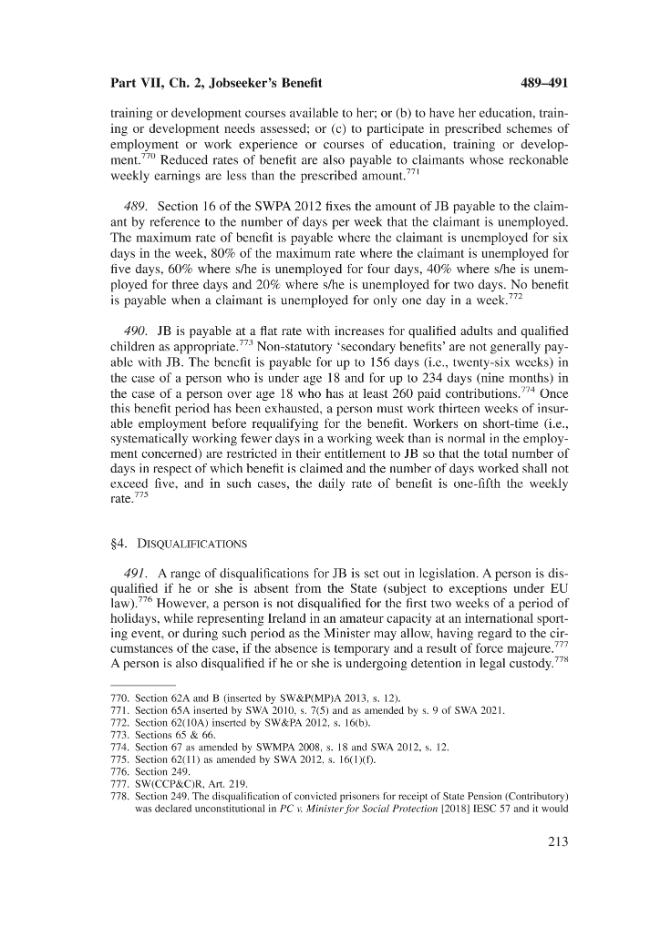 Part VII, Ch. 2, Jobseeker's Benefit 489–491

training or development courses available to her; or (b) to have her education, training or development needs assessed; or (c) to participate in prescribed schemes of employment or work experience or courses of education, training or development.$^{770}$ Reduced rates of benefit are also payable to claimants whose reckonable weekly earnings are less than the prescribed amount.$^{771}$

489. Section 16 of the SWPA 2012 fixes the amount of JB payable to the claimant by reference to the number of days per week that the claimant is unemployed. The maximum rate of benefit is payable where the claimant is unemployed for six days in the week, 80% of the maximum rate where the claimant is unemployed for five days, 60% where s/he is unemployed for four days, 40% where s/he is unemployed for three days and 20% where s/he is unemployed for two days. No benefit is payable when a claimant is unemployed for only one day in a week.$^{772}$

490. JB is payable at a flat rate with increases for qualified adults and qualified children as appropriate.$^{773}$ Non-statutory 'secondary benefits' are not generally payable with JB. The benefit is payable for up to 156 days (i.e., twenty-six weeks) in the case of a person who is under age 18 and for up to 234 days (nine months) in the case of a person over age 18 who has at least 260 paid contributions.$^{774}$ Once this benefit period has been exhausted, a person must work thirteen weeks of insurable employment before requalifying for the benefit. Workers on short-time (i.e., systematically working fewer days in a working week than is normal in the employment concerned) are restricted in their entitlement to JB so that the total number of days in respect of which benefit is claimed and the number of days worked shall not exceed five, and in such cases, the daily rate of benefit is one-fifth the weekly rate.$^{775}$

§4. DISQUALIFICATIONS

491. A range of disqualifications for JB is set out in legislation. A person is disqualified if he or she is absent from the State (subject to exceptions under EU law).$^{776}$ However, a person is not disqualified for the first two weeks of a period of holidays, while representing Ireland in an amateur capacity at an international sporting event, or during such period as the Minister may allow, having regard to the circumstances of the case, if the absence is temporary and a result of force majeure.$^{777}$ A person is also disqualified if he or she is undergoing detention in legal custody.$^{778}$

770. Section 62A and B (inserted by SW&P(MP)A 2013, s. 12).
771. Section 65A inserted by SWA 2010, s. 7(5) and as amended by s. 9 of SWA 2021.
772. Section 62(10A) inserted by SW&PA 2012, s. 16(b).
773. Sections 65 & 66.
774. Section 67 as amended by SWMPA 2008, s. 18 and SWA 2012, s. 12.
775. Section 62(11) as amended by SWA 2012, s. 16(1)(f).
776. Section 249.
777. SW(CCP&C)R, Art. 219.
778. Section 249. The disqualification of convicted prisoners for receipt of State Pension (Contributory) was declared unconstitutional in PC v. Minister for Social Protection [2018] IESC 57 and it would

213